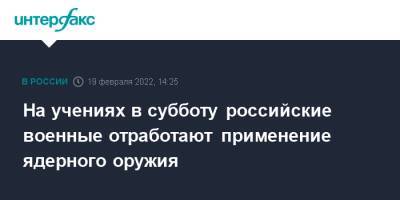 интерфакс

В РОССИИ 19 февраля 2022, 14:25

На учениях в субботу российские военные отработают применение ядерного оружия